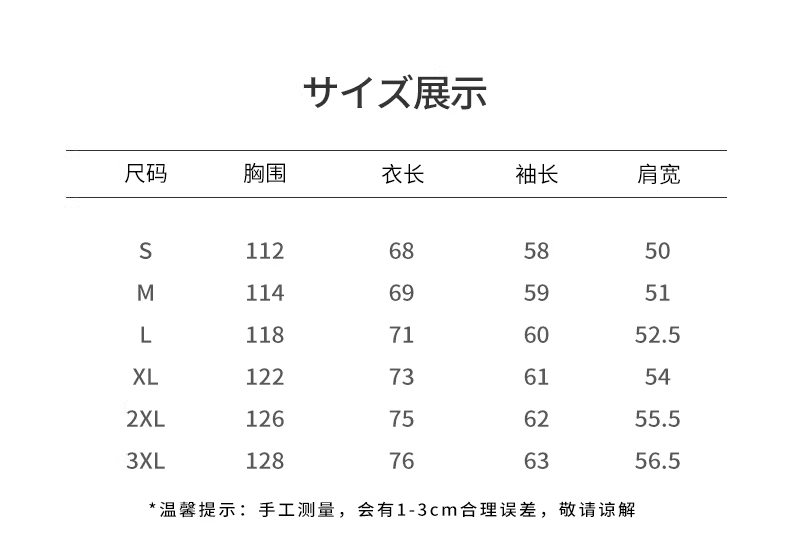 サイズ展示

| 尺码 | 胸围 | 衣长 | 袖长 | 肩宽 |
|---|---|---|---|---|
| S | 112 | 68 | 58 | 50 |
| M | 114 | 69 | 59 | 51 |
| L | 118 | 71 | 60 | 52.5 |
| XL | 122 | 73 | 61 | 54 |
| 2XL | 126 | 75 | 62 | 55.5 |
| 3XL | 128 | 76 | 63 | 56.5 |

*温馨提示：手工测量，会有1-3cm合理误差，敬请谅解